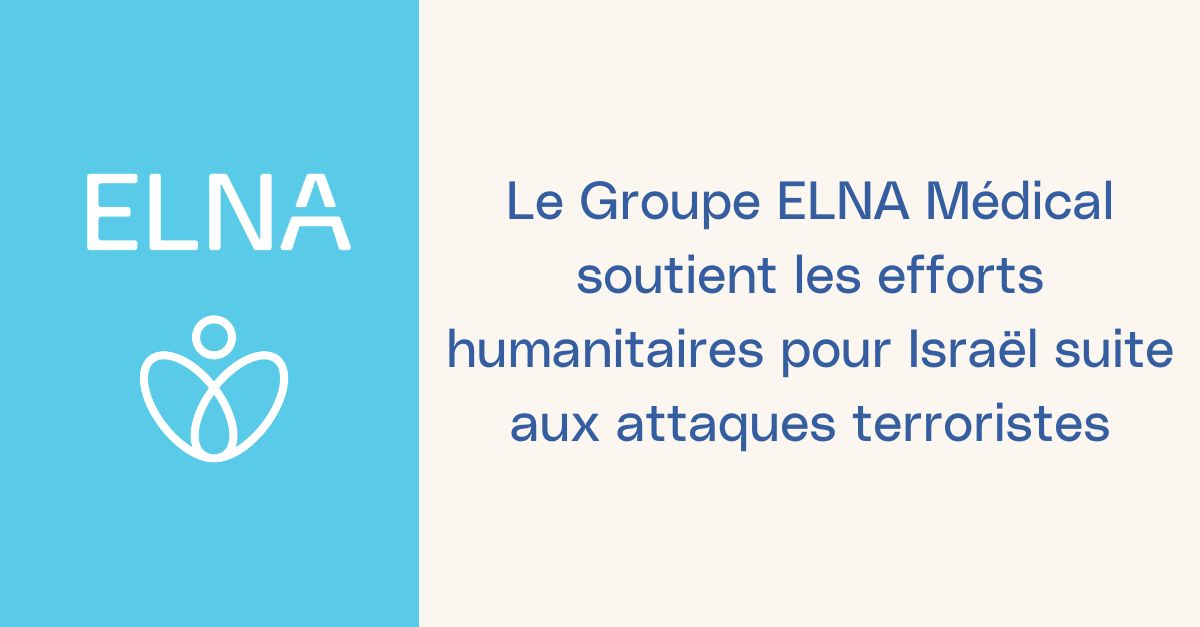 ELNA

Le Groupe ELNA Médical soutient les efforts humanitaires pour Israël suite aux attaques terroristes